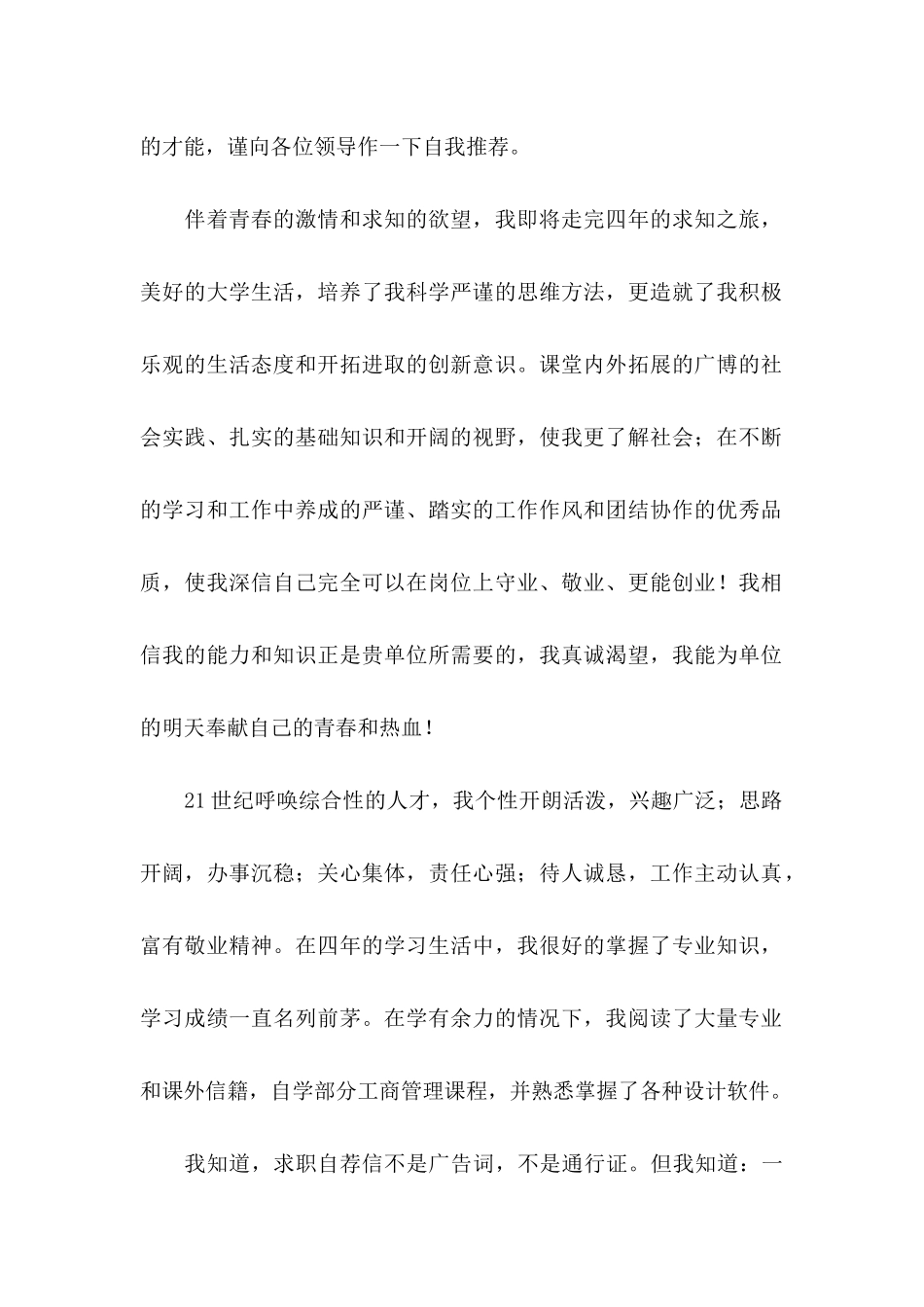 的才能，谨向各位领导作一下自我推荐。

伴着青春的激情和求知的欲望，我即将走完四年的求知之旅，美好的大学生活，培养了我科学严谨的思维方法，更造就了我积极乐观的生活态度和开拓进取的创新意识。课堂内外拓展的广博的社会实践、扎实的基础知识和开阔的视野，使我更了解社会；在不断的学习和工作中养成的严谨、踏实的工作作风和团结协作的优秀品质，使我深信自己完全可以在岗位上守业、敬业、更能创业！我相信我的能力和知识正是贵单位所需要的，我真诚渴望，我能为单位的明天奉献自己的青春和热血！

21世纪呼唤综合性的人才，我个性开朗活泼，兴趣广泛；思路开阔，办事沉稳；关心集体，责任心强；待人诚恳，工作主动认真，富有敬业精神。在四年的学习生活中，我很好的掌握了专业知识，学习成绩一直名列前茅。在学有余力的情况下，我阅读了大量专业和课外信籍，自学部分工商管理课程，并熟悉掌握了各种设计软件。

我知道，求职自荐信不是广告词，不是通行证。但我知道：一